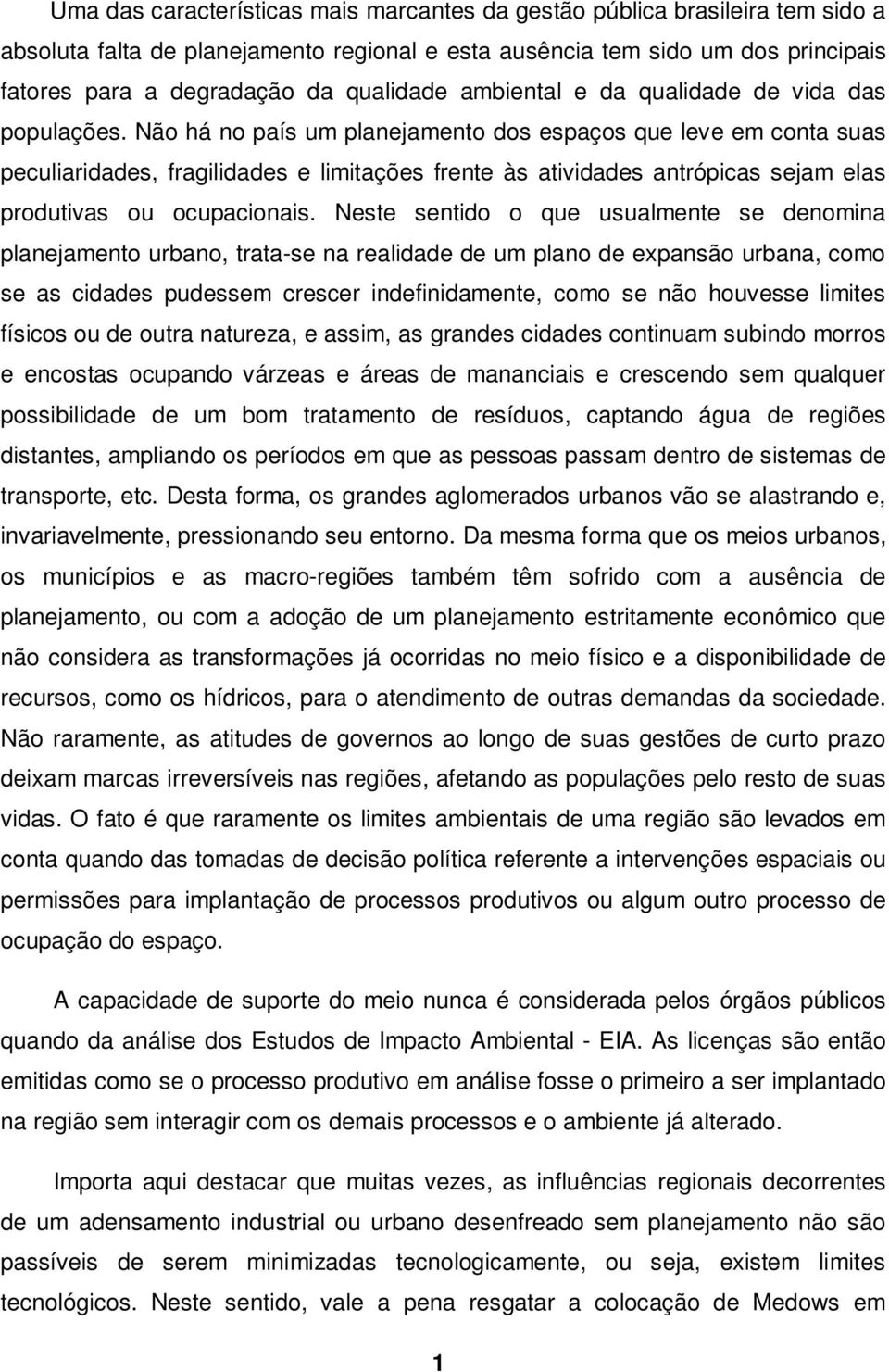 Uma das características mais marcantes da gestão pública brasileira tem sido a absoluta falta de planejamento regional e esta ausência tem sido um dos principais fatores para a degradação da qualidade ambiental e da qualidade de vida das populações. Não há no país um planejamento dos espaços que leve em conta suas peculiaridades, fragilidades e limitações frente às atividades antrópicas sejam elas produtivas ou ocupacionais. Neste sentido o que usualmente se denomina planejamento urbano, trata-se na realidade de um plano de expansão urbana, como se as cidades pudessem crescer indefinidamente, como se não houvesse limites físicos ou de outra natureza, e assim, as grandes cidades continuam subindo morros e encostas ocupando várzeas e áreas de mananciais e crescendo sem qualquer possibilidade de um bom tratamento de resíduos, captando água de regiões distantes, ampliando os períodos em que as pessoas passam dentro de sistemas de transporte, etc. Desta forma, os grandes aglomerados urbanos vão se alastrando e, invariavelmente, pressionando seu entorno. Da mesma forma que os meios urbanos, os municípios e as macro-regiões também têm sofrido com a ausência de planejamento, ou com a adoção de um planejamento estritamente econômico que não considera as transformações já ocorridas no meio físico e a disponibilidade de recursos, como os hídricos, para o atendimento de outras demandas da sociedade. Não raramente, as atitudes de governos ao longo de suas gestões de curto prazo deixam marcas irreversíveis nas regiões, afetando as populações pelo resto de suas vidas. O fato é que raramente os limites ambientais de uma região são levados em conta quando das tomadas de decisão política referente a intervenções espaciais ou permissões para implantação de processos produtivos ou algum outro processo de ocupação do espaço.

A capacidade de suporte do meio nunca é considerada pelos órgãos públicos quando da análise dos Estudos de Impacto Ambiental - EIA. As licenças são então emitidas como se o processo produtivo em análise fosse o primeiro a ser implantado na região sem interagir com os demais processos e o ambiente já alterado.

Importa aqui destacar que muitas vezes, as influências regionais decorrentes de um adensamento industrial ou urbano desenfreado sem planejamento não são passíveis de serem minimizadas tecnologicamente, ou seja, existem limites tecnológicos. Neste sentido, vale a pena resgatar a colocação de Medows em

1